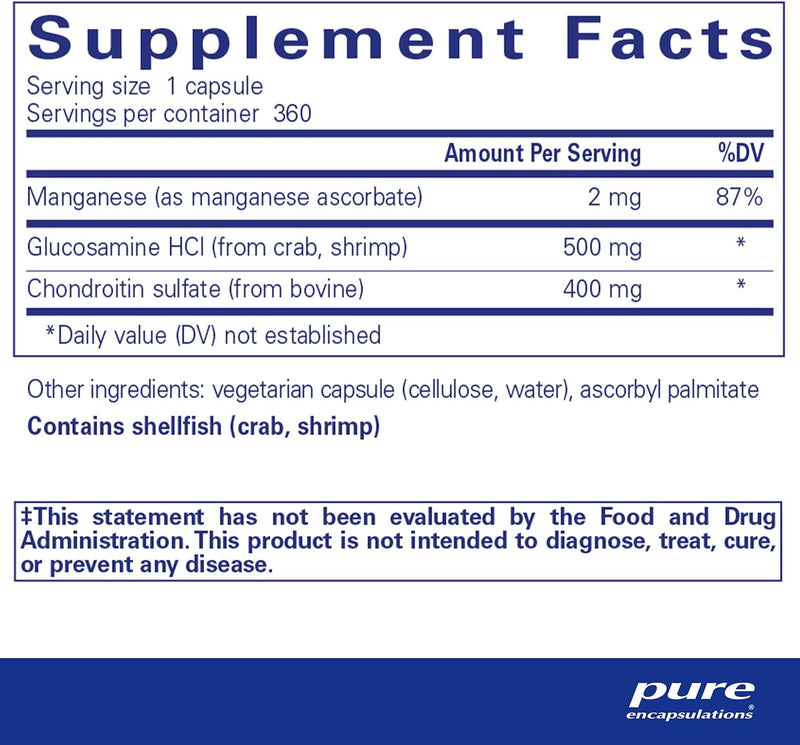 Supplement Facts
Serving size 1 capsule
Servings per container 360

| | Amount Per Serving | %DV |
|---|---|---|
| Manganese (as manganese ascorbate) | 2 mg | 87% |
| Glucosamine HCl (from crab, shrimp) | 500 mg | * |
| Chondroitin sulfate (from bovine) | 400 mg | * |

*Daily value (DV) not established

Other ingredients: vegetarian capsule (cellulose, water), ascorbyl palmitate
Contains shellfish (crab, shrimp)

‡This statement has not been evaluated by the Food and Drug Administration. This product is not intended to diagnose, treat, cure, or prevent any disease.

pure encapsulations®